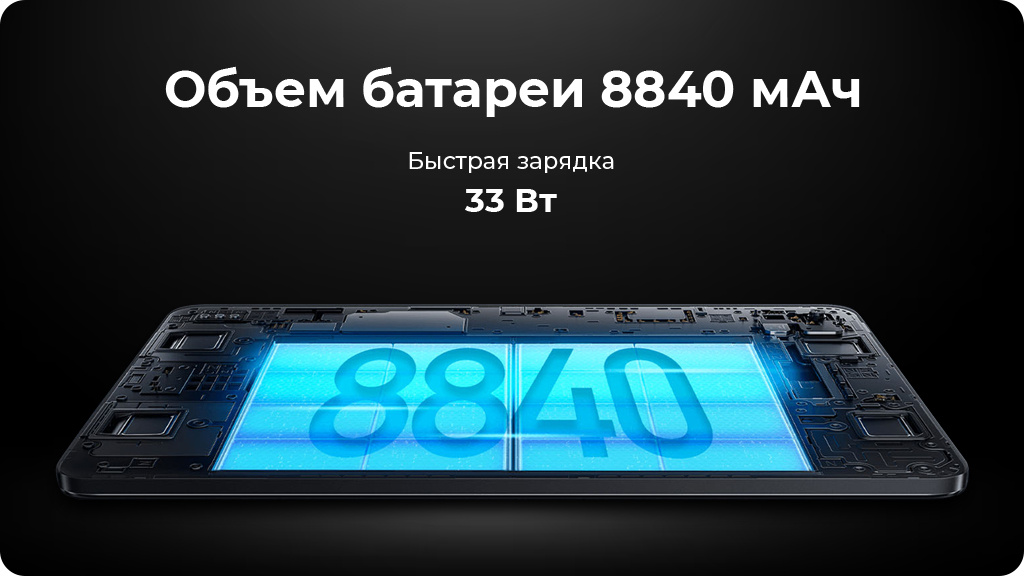 Объем батареи 8840 мАч

Быстрая зарядка
33 Вт

8840